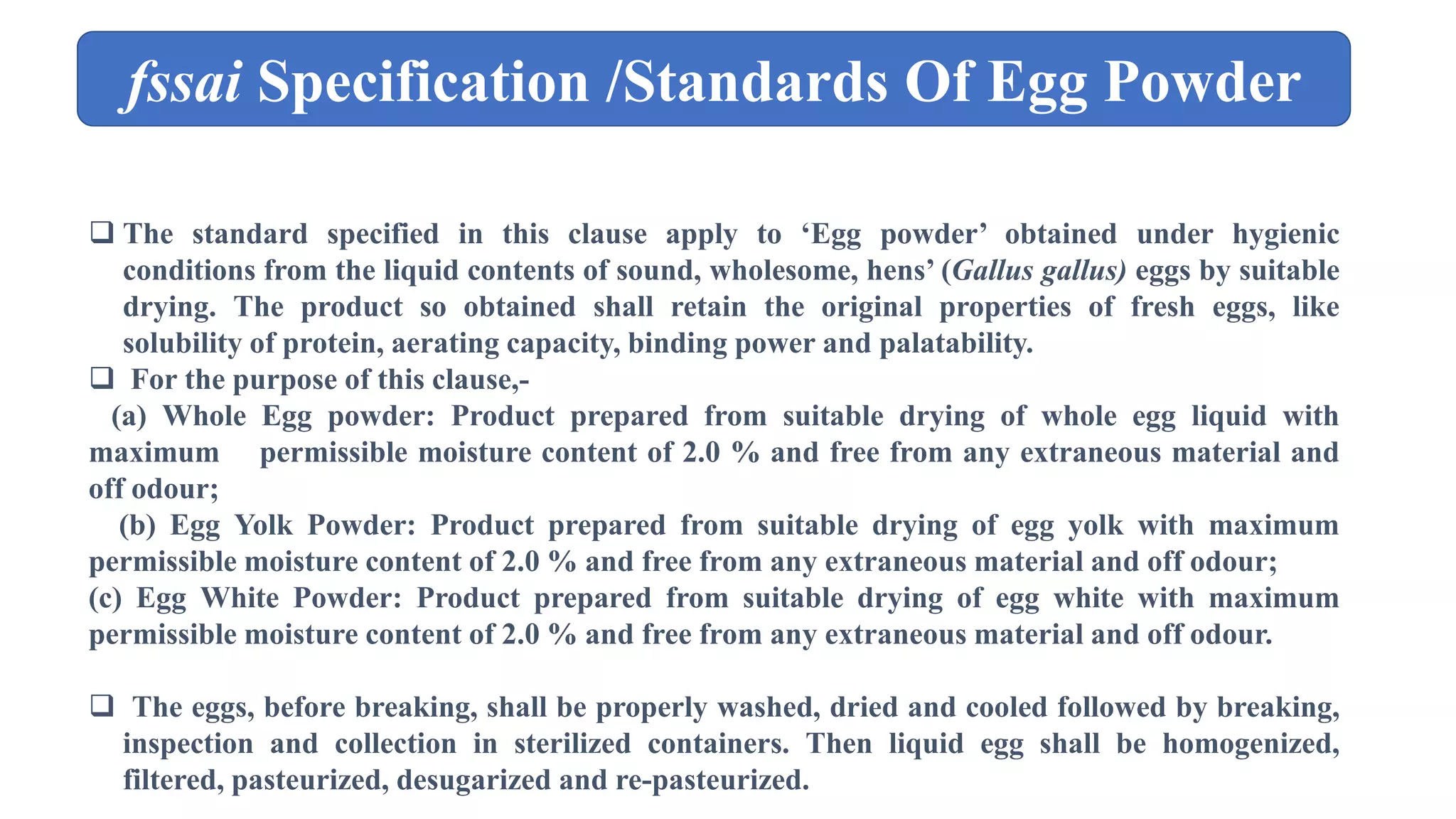 fssai Specification /Standards Of Egg Powder

❑ The standard specified in this clause apply to ‘Egg powder’ obtained under hygienic conditions from the liquid contents of sound, wholesome, hens’ (Gallus gallus) eggs by suitable drying. The product so obtained shall retain the original properties of fresh eggs, like solubility of protein, aerating capacity, binding power and palatability.

❑ For the purpose of this clause,-

(a) Whole Egg powder: Product prepared from suitable drying of whole egg liquid with maximum permissible moisture content of 2.0 % and free from any extraneous material and off odour;

(b) Egg Yolk Powder: Product prepared from suitable drying of egg yolk with maximum permissible moisture content of 2.0 % and free from any extraneous material and off odour;

(c) Egg White Powder: Product prepared from suitable drying of egg white with maximum permissible moisture content of 2.0 % and free from any extraneous material and off odour.

❑ The eggs, before breaking, shall be properly washed, dried and cooled followed by breaking, inspection and collection in sterilized containers. Then liquid egg shall be homogenized, filtered, pasteurized, desugarized and re-pasteurized.